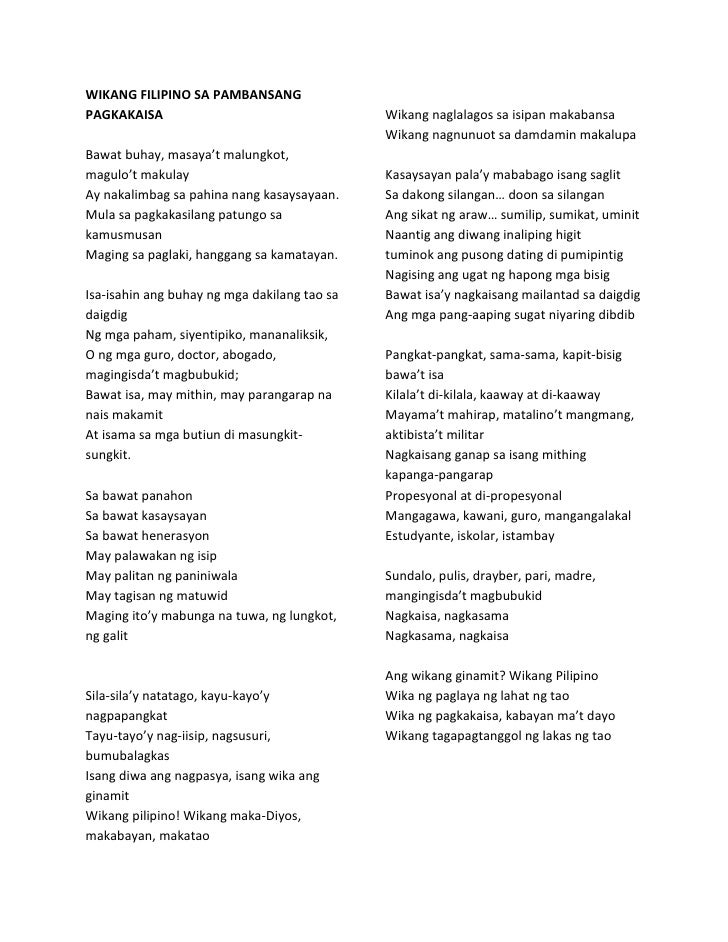 WIKANG FILIPINO SA PAMBANSANG PAGKAKAISA

Bawat buhay, masaya't malungkot, magulo't makulay
Ay nakalimbag sa pahina nang kasaysayaan.
Mula sa pagkakasilang patungo sa kamusmusan
Maging sa paglaki, hanggang sa kamatayan.

Isa-isahin ang buhay ng mga dakilang tao sa daigdig
Ng mga paham, siyentipiko, mananaliksik,
O ng mga guro, doctor, abogado, magingisda't magbubukid;
Bawat isa, may mithin, may parangarap na nais makamit
At isama sa mga butiun di masungkit-sungkit.

Sa bawat panahon
Sa bawat kasaysayan
Sa bawat henerasyon
May palawakan ng isip
May palitan ng paniniwala
May tagisan ng matuwid
Maging ito'y mabunga na tuwa, ng lungkot, ng galit

Sila-sila'y natatago, kayu-kayo'y nagpapangkat
Tayu-tayo'y nag-iisip, nagsusuri, bumubalagkas
Isang diwa ang nagpasya, isang wika ang ginamit
Wikang pilipino! Wikang maka-Diyos, makabayan, makatao

Wikang naglalagos sa isipan makabansa
Wikang nagnunuot sa damdamin makalupa

Kasaysayan pala'y mababago isang saglit
Sa dakong silangan… doon sa silangan
Ang sikat ng araw… sumilip, sumikat, uminit
Naantig ang diwang inaliping higit
tuminok ang pusong dating di pumipintig
Nagising ang ugat ng hapong mga bisig
Bawat isa'y nagkaisang mailantad sa daigdig
Ang mga pang-aaping sugat niyaring dibdib

Pangkat-pangkat, sama-sama, kapit-bisig bawa't isa
Kilala't di-kilala, kaaway at di-kaaway
Mayama't mahirap, matalino't mangmang, aktibista't militar
Nagkaisang ganap sa isang mithing kapanga-pangarap
Propesyonal at di-propesyonal
Mangagawa, kawani, guro, mangangalakal
Estudyante, iskolar, istambay

Sundalo, pulis, drayber, pari, madre, mangingisda't magbubukid
Nagkaisa, nagkasama
Nagkasama, nagkaisa

Ang wikang ginamit? Wikang Pilipino
Wika ng paglaya ng lahat ng tao
Wika ng pagkakaisa, kabayan ma't dayo
Wikang tagapagtanggol ng lakas ng tao